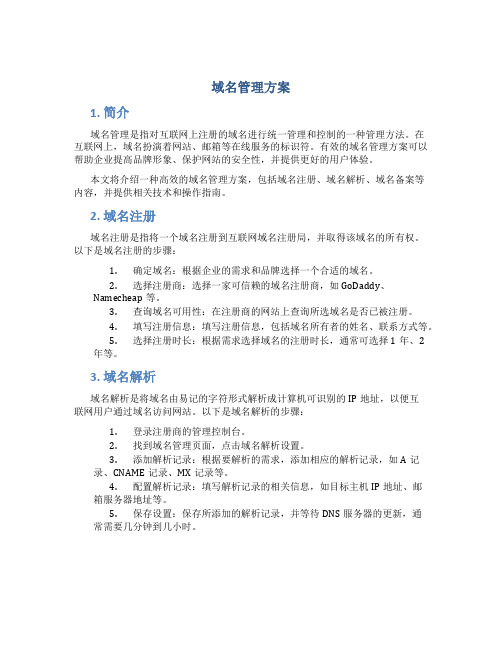 域名管理方案

1. 简介

域名管理是指对互联网上注册的域名进行统一管理和控制的一种管理方法。在互联网上，域名扮演着网站、邮箱等在线服务的标识符。有效的域名管理方案可以帮助企业提高品牌形象、保护网站的安全性，并提供更好的用户体验。

本文将介绍一种高效的域名管理方案，包括域名注册、域名解析、域名备案等内容，并提供相关技术和操作指南。

2. 域名注册

域名注册是指将一个域名注册到互联网域名注册局，并取得该域名的所有权。以下是域名注册的步骤：

1. 确定域名：根据企业的需求和品牌选择一个合适的域名。
2. 选择注册商：选择一家可信赖的域名注册商，如 GoDaddy、Namecheap 等。
3. 查询域名可用性：在注册商的网站上查询所选域名是否已被注册。
4. 填写注册信息：填写注册信息，包括域名所有者的姓名、联系方式等。
5. 选择注册时长：根据需求选择域名的注册时长，通常可选择 1 年、2 年等。

3. 域名解析

域名解析是将域名由易记的字符形式解析成计算机可识别的 IP 地址，以便互联网用户通过域名访问网站。以下是域名解析的步骤：

1. 登录注册商的管理控制台。
2. 找到域名管理页面，点击域名解析设置。
3. 添加解析记录：根据要解析的需求，添加相应的解析记录，如 A 记录、CNAME 记录、MX 记录等。
4. 配置解析记录：填写解析记录的相关信息，如目标主机 IP 地址、邮箱服务器地址等。
5. 保存设置：保存所添加的解析记录，并等待 DNS 服务器的更新，通常需要几分钟到几小时。